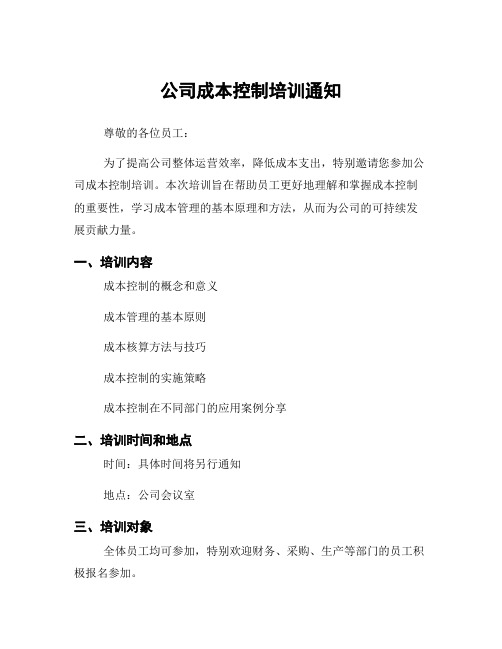 公司成本控制培训通知

尊敬的各位员工：

为了提高公司整体运营效率，降低成本支出，特别邀请您参加公司成本控制培训。本次培训旨在帮助员工更好地理解和掌握成本控制的重要性，学习成本管理的基本原理和方法，从而为公司的可持续发展贡献力量。

一、培训内容

成本控制的概念和意义

成本管理的基本原则

成本核算方法与技巧

成本控制的实施策略

成本控制在不同部门的应用案例分享

二、培训时间和地点

时间：具体时间将另行通知

地点：公司会议室

三、培训对象

全体员工均可参加，特别欢迎财务、采购、生产等部门的员工积极报名参加。